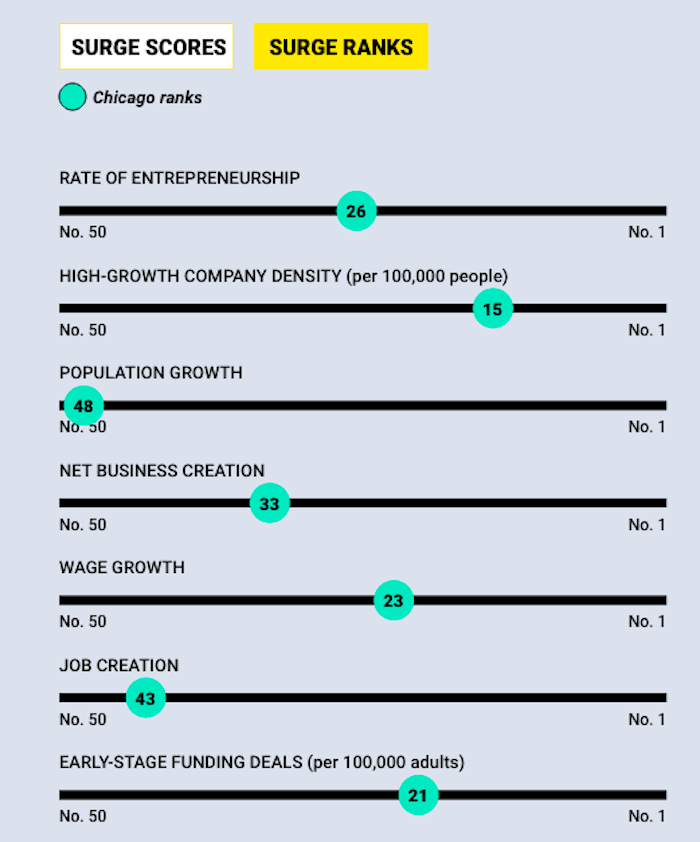 SURGE SCORES SURGE RANKS

Chicago ranks

RATE OF ENTREPRENEURSHIP
26
No. 50 No. 1

HIGH-GROWTH COMPANY DENSITY (per 100,000 people)
15
No. 50 No. 1

POPULATION GROWTH
48
No. 50 No. 1

NET BUSINESS CREATION
33
No. 50 No. 1

WAGE GROWTH
23
No. 50 No. 1

JOB CREATION
43
No. 50 No. 1

EARLY-STAGE FUNDING DEALS (per 100,000 adults)
21
No. 50 No. 1